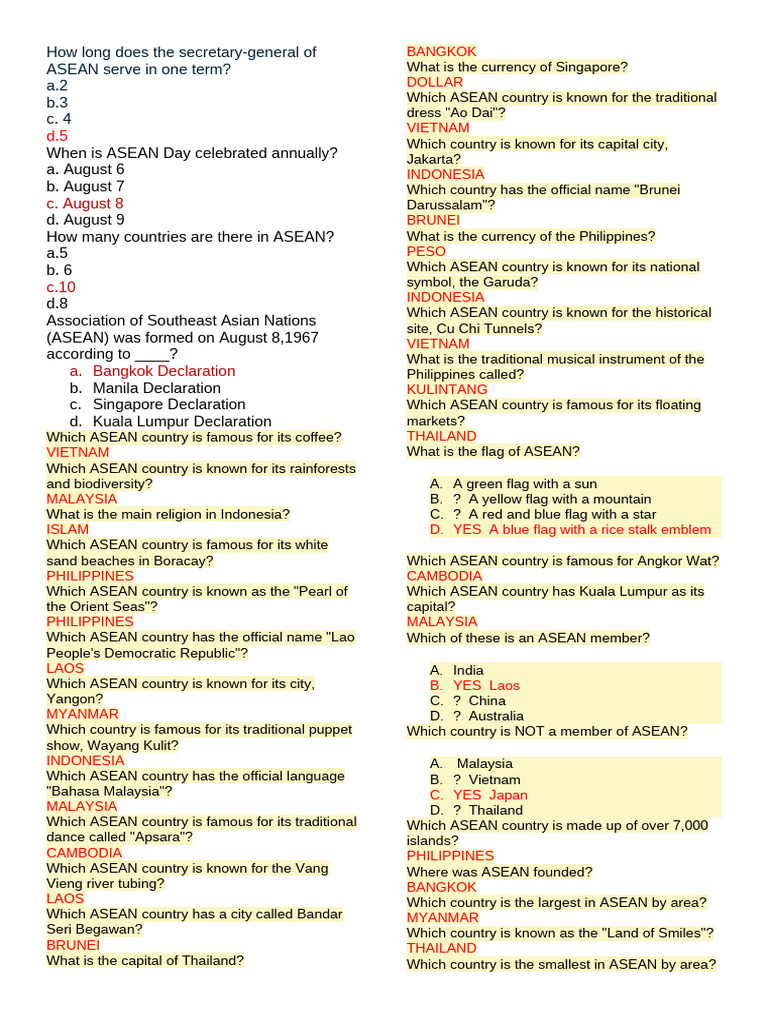 How long does the secretary-general of ASEAN serve in one term?
a.2
b.3
c. 4
d.5
When is ASEAN Day celebrated annually?
a. August 6
b. August 7
c. August 8
d. August 9
How many countries are there in ASEAN?
a.5
b. 6
c.10
d.8
Association of Southeast Asian Nations (ASEAN) was formed on August 8,1967 according to ____?
a. Bangkok Declaration
b. Manila Declaration
c. Singapore Declaration
d. Kuala Lumpur Declaration
Which ASEAN country is famous for its coffee?
VIETNAM
Which ASEAN country is known for its rainforests and biodiversity?
MALAYSIA
What is the main religion in Indonesia?
ISLAM
Which ASEAN country is famous for its white sand beaches in Boracay?
PHILIPPINES
Which ASEAN country is known as the "Pearl of the Orient Seas"?
PHILIPPINES
Which ASEAN country has the official name "Lao People's Democratic Republic"?
LAOS
Which ASEAN country is known for its city, Yangon?
MYANMAR
Which country is famous for its traditional puppet show, Wayang Kulit?
INDONESIA
Which ASEAN country has the official language "Bahasa Malaysia"?
MALAYSIA
Which ASEAN country is famous for its traditional dance called "Apsara"?
CAMBODIA
Which ASEAN country is known for the Vang Vieng river tubing?
LAOS
Which ASEAN country has a city called Bandar Seri Begawan?
BRUNEI
What is the capital of Thailand?
BANGKOK
What is the currency of Singapore?
DOLLAR
Which ASEAN country is known for the traditional dress "Ao Dai"?
VIETNAM
Which country is known for its capital city, Jakarta?
INDONESIA
Which country has the official name "Brunei Darussalam"?
BRUNEI
What is the currency of the Philippines?
PESO
Which ASEAN country is known for its national symbol, the Garuda?
INDONESIA
Which ASEAN country is known for the historical site, Cu Chi Tunnels?
VIETNAM
What is the traditional musical instrument of the Philippines called?
KULINTANG
Which ASEAN country is famous for its floating markets?
THAILAND
What is the flag of ASEAN?

A. A green flag with a sun
B. ? A yellow flag with a mountain
C. ? A red and blue flag with a star
D. YES A blue flag with a rice stalk emblem

Which ASEAN country is famous for Angkor Wat?
CAMBODIA
Which ASEAN country has Kuala Lumpur as its capital?
MALAYSIA
Which of these is an ASEAN member?

A. India
B. YES Laos
C. ? China
D. ? Australia
Which country is NOT a member of ASEAN?

A. Malaysia
B. ? Vietnam
C. YES Japan
D. ? Thailand
Which ASEAN country is made up of over 7,000 islands?
PHILIPPINES
Where was ASEAN founded?
BANGKOK
Which country is the largest in ASEAN by area?
MYANMAR
Which country is known as the "Land of Smiles"?
THAILAND
Which country is the smallest in ASEAN by area?